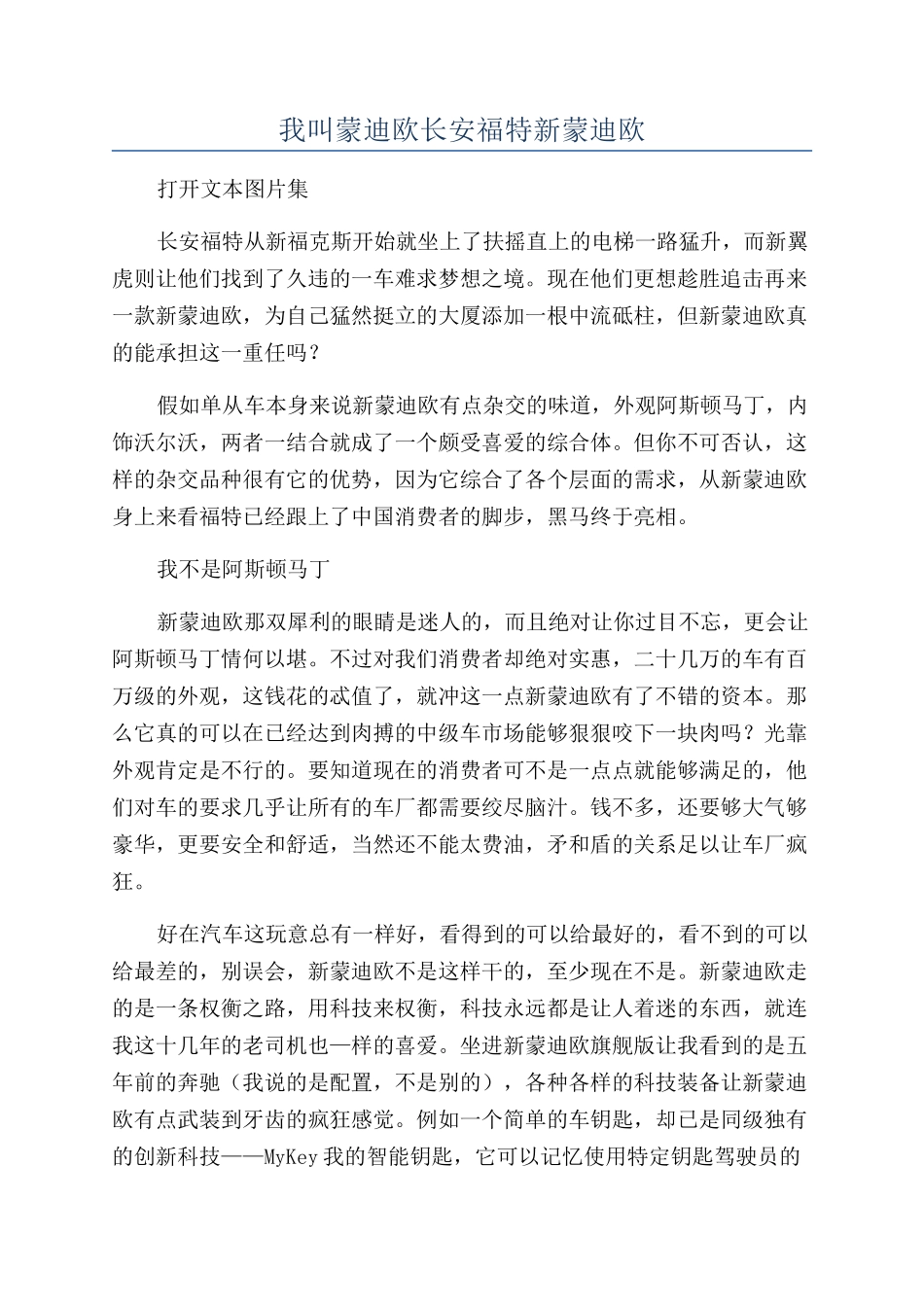 我叫蒙迪欧长安福特新蒙迪欧

打开文本图片集

长安福特从新福克斯开始就坐上了扶摇直上的电梯一路猛升，而新翼虎则让他们找到了久违的一车难求梦想之境。现在他们更想趁胜追击再来一款新蒙迪欧，为自己猛然挺立的大厦添加一根中流砥柱，但新蒙迪欧真的能承担这一重任吗？

假如单从车本身来说新蒙迪欧有点杂交的味道，外观阿斯顿马丁，内饰沃尔沃，两者一结合就成了一个颇受喜爱的综合体。但你不可否认，这样的杂交品种很有它的优势，因为它综合了各个层面的需求，从新蒙迪欧身上来看福特已经跟上了中国消费者的脚步，黑马终于亮相。

我不是阿斯顿马丁

新蒙迪欧那双犀利的眼睛是迷人的，而且绝对让你过目不忘，更会让阿斯顿马丁情何以堪。不过对我们消费者却绝对实惠，二十几万的车有百万级的外观，这钱花的忒值了，就冲这一点新蒙迪欧有了不错的资本。那么它真的可以在已经达到肉搏的中级车市场能够狠狠咬下一块肉吗？光靠外观肯定是不行的。要知道现在的消费者可不是一点点就能够满足的，他们对车的要求几乎让所有的车厂都需要绞尽脑汁。钱不多，还要够大气够豪华，更要安全和舒适，当然还不能太费油，矛和盾的关系足以让车厂疯狂。

好在汽车这玩意总有一样好，看得到的可以给最好的，看不到的可以给最差的，别误会，新蒙迪欧不是这样干的，至少现在不是。新蒙迪欧走的是一条权衡之路，用科技来权衡，科技永远都是让人着迷的东西，就连我这十几年的老司机也一样的喜爱。坐进新蒙迪欧旗舰版让我看到的是五年前的奔驰（我说的是配置，不是别的），各种各样的科技装备让新蒙迪欧有点武装到牙齿的疯狂感觉。例如一个简单的车钥匙，却已是同级独有的创新科技——MyKey 我的智能钥匙，它可以记忆使用特定钥匙驾驶员的